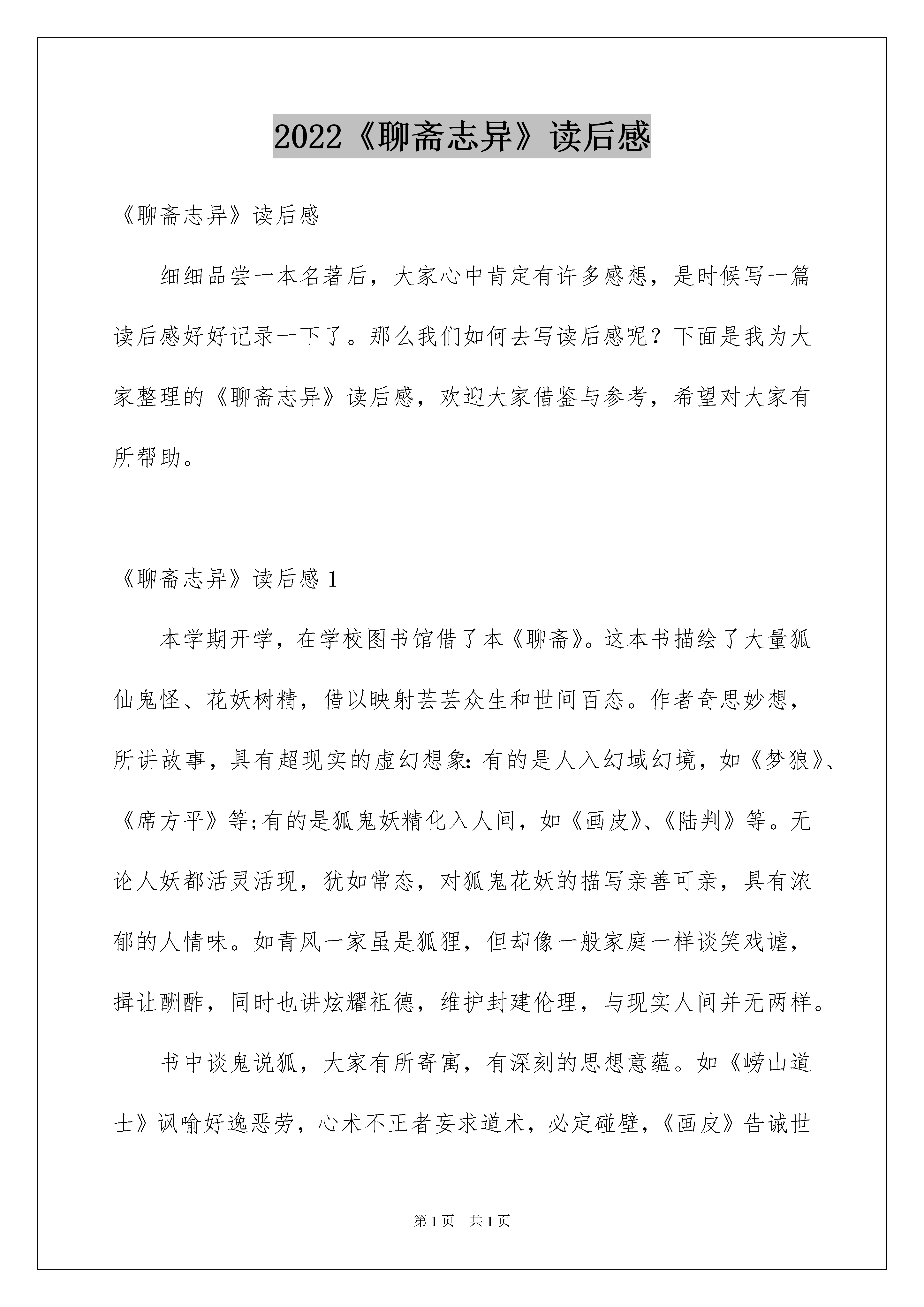 2022《聊斋志异》读后感

《聊斋志异》读后感

细细品尝一本名著后，大家心中肯定有许多感想，是时候写一篇读后感好好记录一下了。那么我们如何去写读后感呢？下面是我为大家整理的《聊斋志异》读后感，欢迎大家借鉴与参考，希望对大家有所帮助。

《聊斋志异》读后感 1

本学期开学，在学校图书馆借了本《聊斋》。这本书描绘了大量狐仙鬼怪、花妖树精，借以映射芸芸众生和世间百态。作者奇思妙想，所讲故事，具有超现实的虚幻想象：有的是人入幻域幻境，如《梦狼》、《席方平》等;有的是狐鬼妖精化入人间，如《画皮》、《陆判》等。无论人妖都活灵活现，犹如常态，对狐鬼花妖的描写亲善可亲，具有浓郁的人情味。如青风一家虽是狐狸，但却像一般家庭一样谈笑戏谑，揖让酬酢，同时也讲炫耀祖德，维护封建伦理，与现实人间并无两样。

书中谈鬼说狐，大家有所寄寓，有深刻的思想意蕴。如《崂山道士》讽喻好逸恶劳，心术不正者妄求道术，必定碰壁，《画皮》告诫世

第 1 页 共 1 页